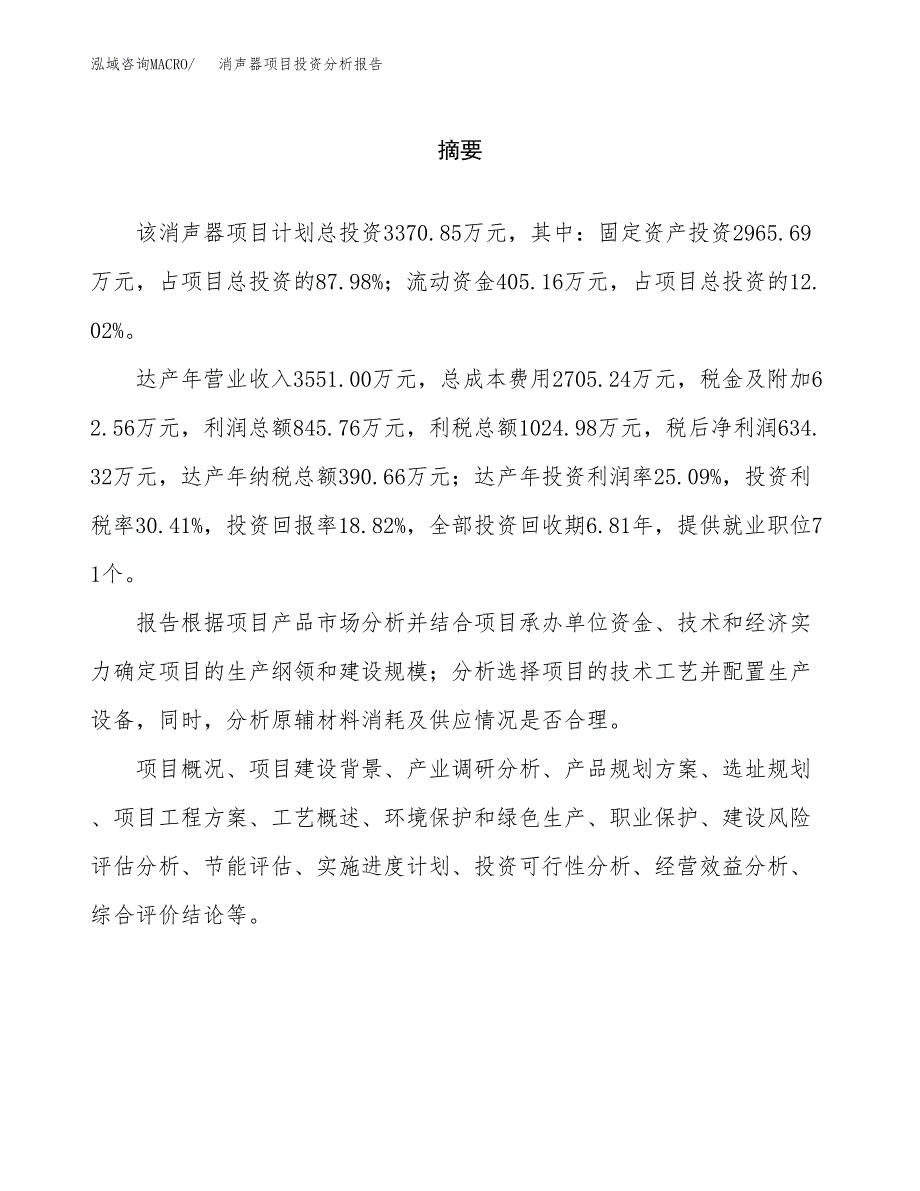 泓域咨询MACRO/ 消声器项目投资分析报告

摘要

该消声器项目计划总投资3370.85万元，其中：固定资产投资2965.69万元，占项目总投资的87.98%；流动资金405.16万元，占项目总投资的12.02%。

达产年营业收入3551.00万元，总成本费用2705.24万元，税金及附加62.56万元，利润总额845.76万元，利税总额1024.98万元，税后净利润634.32万元，达产年纳税总额390.66万元；达产年投资利润率25.09%，投资利税率30.41%，投资回报率18.82%，全部投资回收期6.81年，提供就业职位71个。

报告根据项目产品市场分析并结合项目承办单位资金、技术和经济实力确定项目的生产纲领和建设规模；分析选择项目的技术工艺并配置生产设备，同时，分析原辅材料消耗及供应情况是否合理。

项目概况、项目建设背景、产业调研分析、产品规划方案、选址规划、项目工程方案、工艺概述、环境保护和绿色生产、职业保护、建设风险评估分析、节能评估、实施进度计划、投资可行性分析、经营效益分析、综合评价结论等。